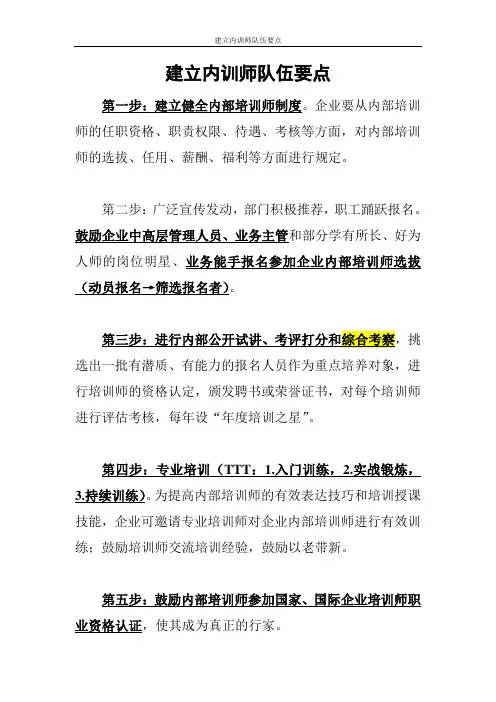 建立内训师队伍要点

建立内训师队伍要点

第一步：建立健全内部培训师制度。企业要从内部培训师的任职资格、职责权限、待遇、考核等方面，对内部培训师的选拔、任用、薪酬、福利等方面进行规定。

第二步：广泛宣传发动，部门积极推荐，职工踊跃报名。鼓励企业中高层管理人员、业务主管和部分学有所长、好为人师的岗位明星、业务能手报名参加企业内部培训师选拔（动员报名→筛选报名者）。

第三步：进行内部公开试讲、考评打分和综合考察，挑选出一批有潜质、有能力的报名人员作为重点培养对象，进行培训师的资格认定，颁发聘书或荣誉证书，对每个培训师进行评估考核，每年设“年度培训之星”。

第四步：专业培训（TTT：1.入门训练，2.实战锻炼，3.持续训练）。为提高内部培训师的有效表达技巧和培训授课技能，企业可邀请专业培训师对企业内部培训师进行有效训练；鼓励培训师交流培训经验，鼓励以老带新。

第五步：鼓励内部培训师参加国家、国际企业培训师职业资格认证，使其成为真正的行家。